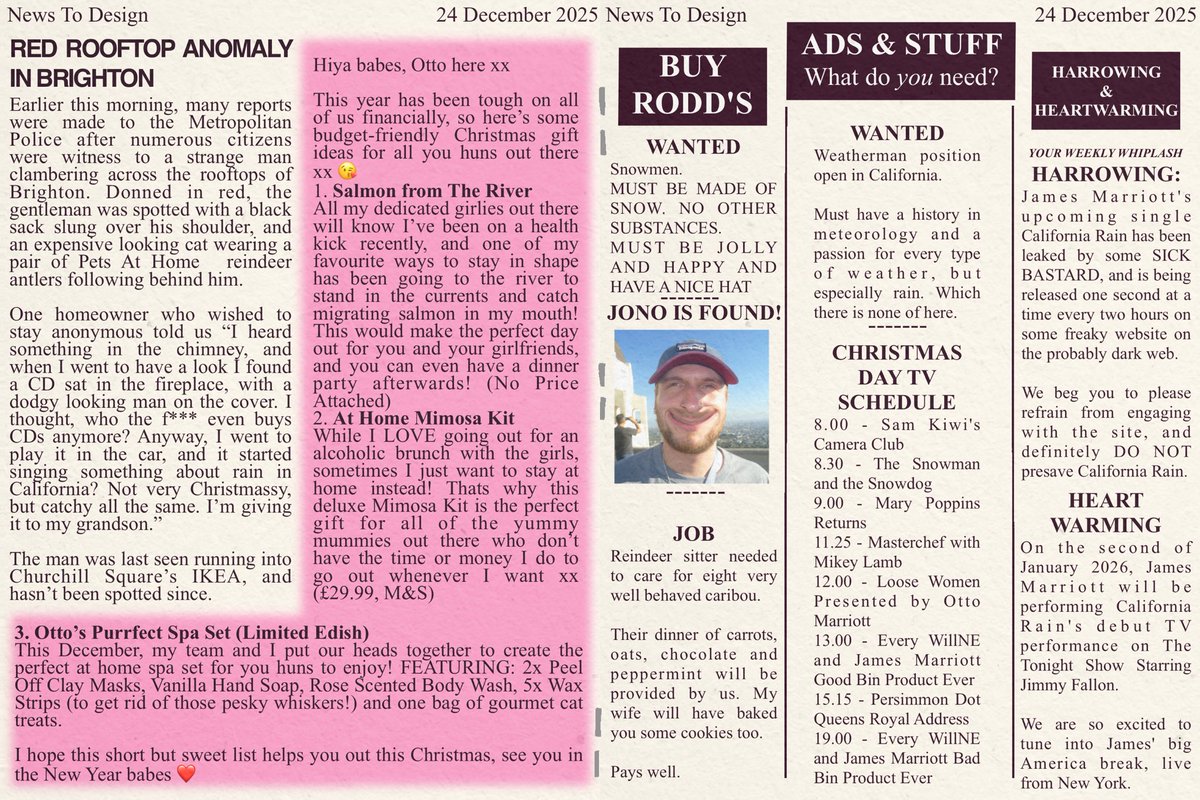 News To Design 24 December 2025

RED ROOFTOP ANOMALY IN BRIGHTON

Earlier this morning, many reports were made to the Metropolitan Police after numerous citizens were witness to a strange man clambering across the rooftops of Brighton. Donned in red, the gentleman was spotted with a black sack slung over his shoulder, and an expensive looking cat wearing a pair of Pets At Home reindeer antlers following behind him.

One homeowner who wished to stay anonymous told us "I heard something in the chimney, and when I went to have a look I found a CD sat in the fireplace, with a dodgy looking man on the cover. I thought, who the f*** even buys CDs anymore? Anyway, I went to play it in the car, and it started singing something about rain in California? Not very Christmassy, but catchy all the same. I'm giving it to my grandson."

The man was last seen running into Churchill Square's IKEA, and hasn't been spotted since.

Hiya babes, Otto here xx

This year has been tough on all of us financially, so here's some budget-friendly Christmas gift ideas for all you huns out there xx 😘

1. Salmon from The River
All my dedicated girlies out there will know I've been on a health kick recently, and one of my favourite ways to stay in shape has been going to the river to stand in the currents and catch migrating salmon in my mouth! This would make the perfect day out for you and your girlfriends, and you can even have a dinner party afterwards! (No Price Attached)

2. At Home Mimosa Kit
While I LOVE going out for an alcoholic brunch with the girls, sometimes I just want to stay at home instead! Thats why this deluxe Mimosa Kit is the perfect gift for all of the yummy mummies out there who don't have the time or money I do to go out whenever I want xx (£29.99, M&S)

3. Otto's Purrfect Spa Set (Limited Edish)
This December, my team and I put our heads together to create the perfect at home spa set for you huns to enjoy! FEATURING: 2x Peel Off Clay Masks, Vanilla Hand Soap, Rose Scented Body Wash, 5x Wax Strips (to get rid of those pesky whiskers!) and one bag of gourmet cat treats.

I hope this short but sweet list helps you out this Christmas, see you in the New Year babes ❤️

News To Design 24 December 2025

BUY RODD'S

WANTED
Snowmen.
MUST BE MADE OF SNOW. NO OTHER SUBSTANCES.
MUST BE JOLLY AND HAPPY AND HAVE A NICE HAT
-------
JONO IS FOUND!
-------

JOB
Reindeer sitter needed to care for eight very well behaved caribou.

Their dinner of carrots, oats, chocolate and peppermint will be provided by us. My wife will have baked you some cookies too.

Pays well.

ADS & STUFF
What do you need?

WANTED
Weatherman position open in California.

Must have a history in meteorology and a passion for every type of weather, but especially rain. Which there is none of here.
-------

CHRISTMAS DAY TV SCHEDULE
8.00 - Sam Kiwi's Camera Club
8.30 - The Snowman and the Snowdog
9.00 - Mary Poppins Returns
11.25 - Masterchef with Mikey Lamb
12.00 - Loose Women Presented by Otto Marriott
13.00 - Every WillNE and James Marriott Good Bin Product Ever
15.15 - Persimmon Dot Queens Royal Address
19.00 - Every WillNE and James Marriott Bad Bin Product Ever

HARROWING & HEARTWARMING

YOUR WEEKLY WHIPLASH
HARROWING:
James Marriott's upcoming single California Rain has been leaked by some SICK BASTARD, and is being released one second at a time every two hours on some freaky website on the probably dark web.

We beg you to please refrain from engaging with the site, and definitely DO NOT presave California Rain.

HEART WARMING
On the second of January 2026, James Marriott will be performing California Rain's debut TV performance on The Tonight Show Starring Jimmy Fallon.

We are so excited to tune into James' big America break, live from New York.